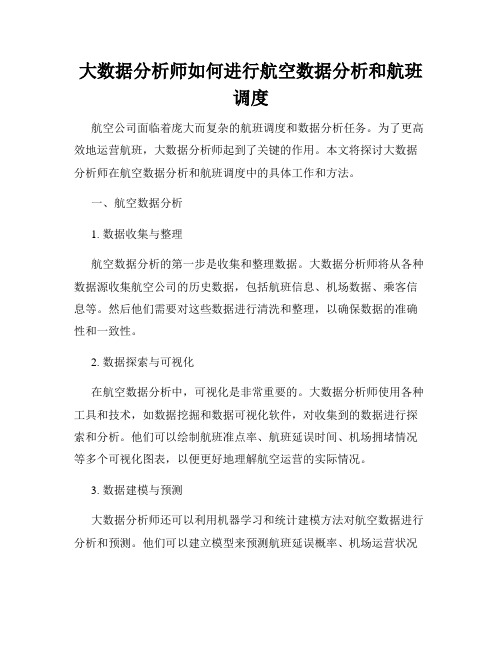 大数据分析师如何进行航空数据分析和航班调度

航空公司面临着庞大而复杂的航班调度和数据分析任务。为了更高效地运营航班，大数据分析师起到了关键的作用。本文将探讨大数据分析师在航空数据分析和航班调度中的具体工作和方法。

一、航空数据分析

1. 数据收集与整理

航空数据分析的第一步是收集和整理数据。大数据分析师将从各种数据源收集航空公司的历史数据，包括航班信息、机场数据、乘客信息等。然后他们需要对这些数据进行清洗和整理，以确保数据的准确性和一致性。

2. 数据探索与可视化

在航空数据分析中，可视化是非常重要的。大数据分析师使用各种工具和技术，如数据挖掘和数据可视化软件，对收集到的数据进行探索和分析。他们可以绘制航班准点率、航班延误时间、机场拥堵情况等多个可视化图表，以便更好地理解航空运营的实际情况。

3. 数据建模与预测

大数据分析师还可以利用机器学习和统计建模方法对航空数据进行分析和预测。他们可以建立模型来预测航班延误概率、机场运营状况